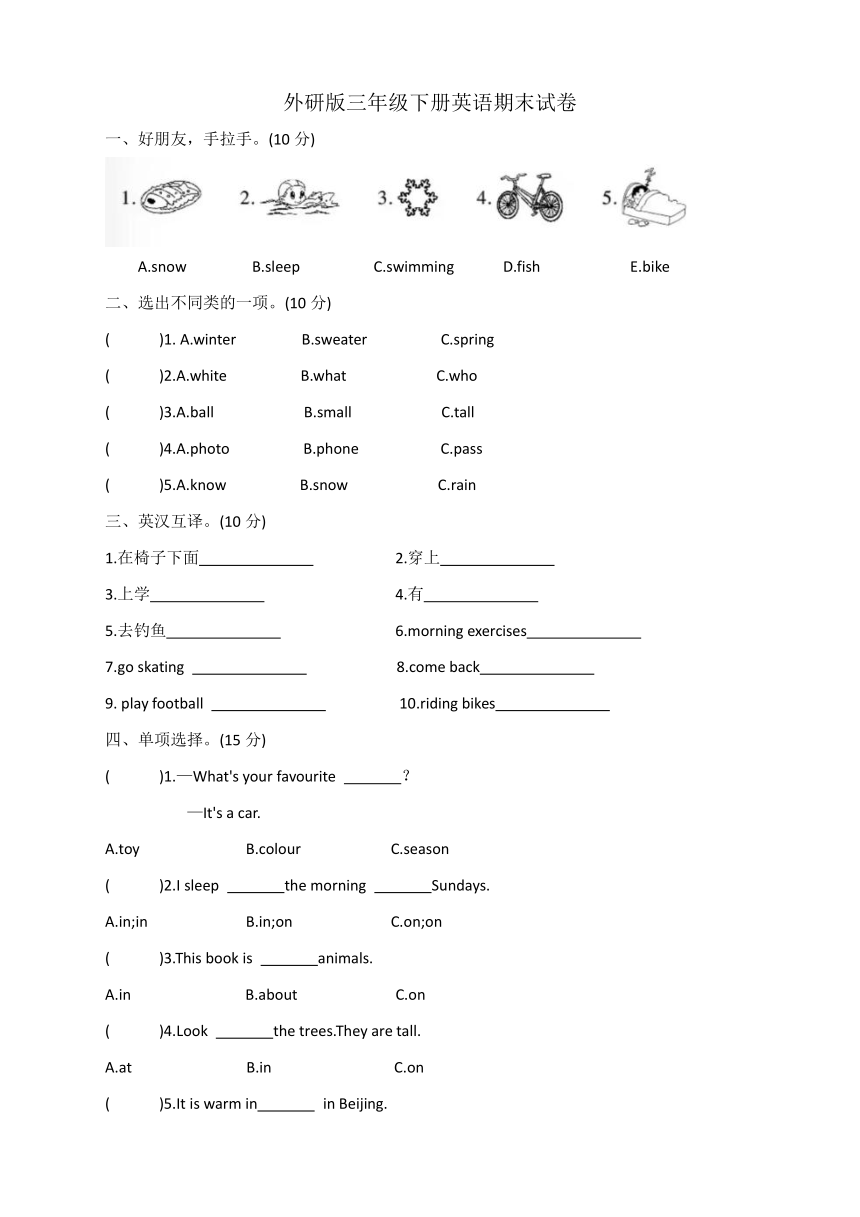 外研版三年级下册英语期末试卷

一、好朋友，手拉手。(10 分)

1. 2. 3. 4. 5.

A.snow B.sleep C.swimming D.fish E.bike

二、选出不同类的一项。(10 分)

( )1. A.winter B.sweater C.spring

( )2.A.white B.what C.who

( )3.A.ball B.small C.tall

( )4.A.photo B.phone C.pass

( )5.A.know B.snow C.rain

三、英汉互译。(10 分)

1.在椅子下面______________ 2.穿上______________

3.上学______________ 4.有______________

5.去钓鱼______________ 6.morning exercises______________

7.go skating ______________ 8.come back______________

9. play football ______________ 10.riding bikes______________

四、单项选择。(15 分)

( )1.—What's your favourite _______?

—It's a car.

A.toy B.colour C.season

( )2.I sleep _______the morning _______Sundays.

A.in;in B.in;on C.on;on

( )3.This book is _______animals.

A.in B.about C.on

( )4.Look _______the trees.They are tall.

A.at B.in C.on

( )5.It is warm in_______ in Beijing.